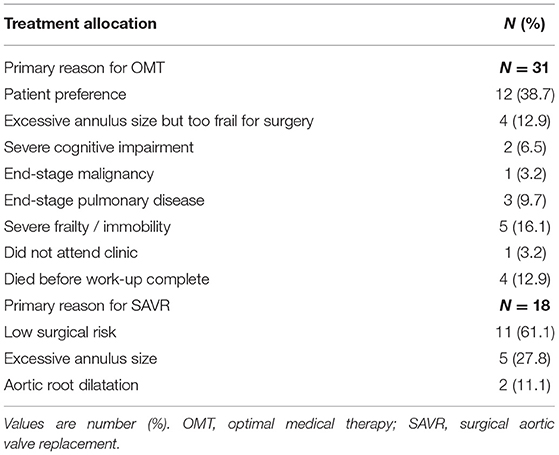 | Treatment allocation | N (%) |
|---|---|
| Primary reason for OMT | N = 31 |
| Patient preference | 12 (38.7) |
| Excessive annulus size but too frail for surgery | 4 (12.9) |
| Severe cognitive impairment | 2 (6.5) |
| End-stage malignancy | 1 (3.2) |
| End-stage pulmonary disease | 3 (9.7) |
| Severe frailty / immobility | 5 (16.1) |
| Did not attend clinic | 1 (3.2) |
| Died before work-up complete | 4 (12.9) |
| Primary reason for SAVR | N = 18 |
| Low surgical risk | 11 (61.1) |
| Excessive annulus size | 5 (27.8) |
| Aortic root dilatation | 2 (11.1) |

Values are number (%). OMT, optimal medical therapy; SAVR, surgical aortic valve replacement.